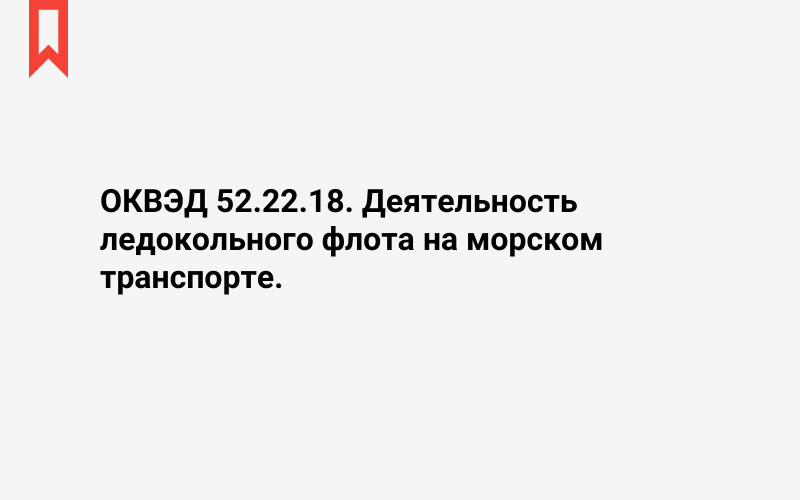 ОКВЭД 52.22.18. Деятельность ледокольного флота на морском транспорте.